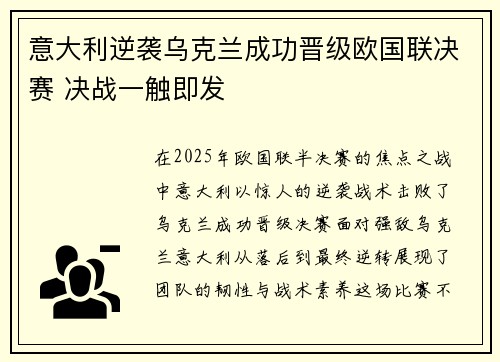 意大利逆袭乌克兰成功晋级欧国联决赛 决战一触即发

在2025年欧国联半决赛的焦点之战中意大利以惊人的逆袭战术击败了乌克兰成功晋级决赛面对强敌乌克兰意大利从落后到最终逆转展现了团队的韧性与战术素养这场比赛不